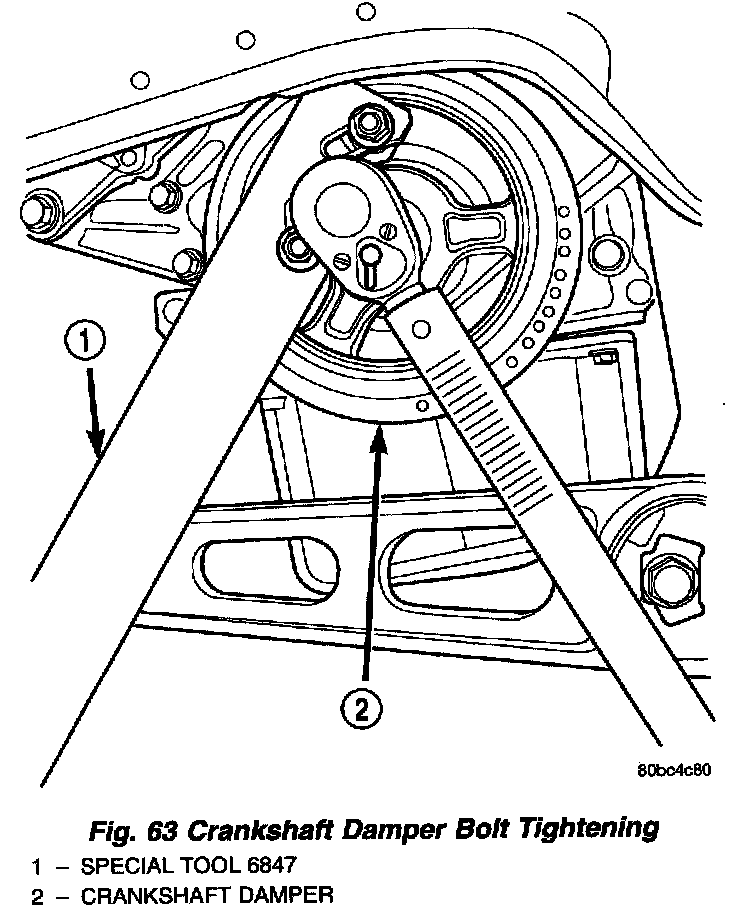 1

2

80bc4c80

Fig. 63 Crankshaft Damper Bolt Tightening
1 – SPECIAL TOOL 6847
2 – CRANKSHAFT DAMPER